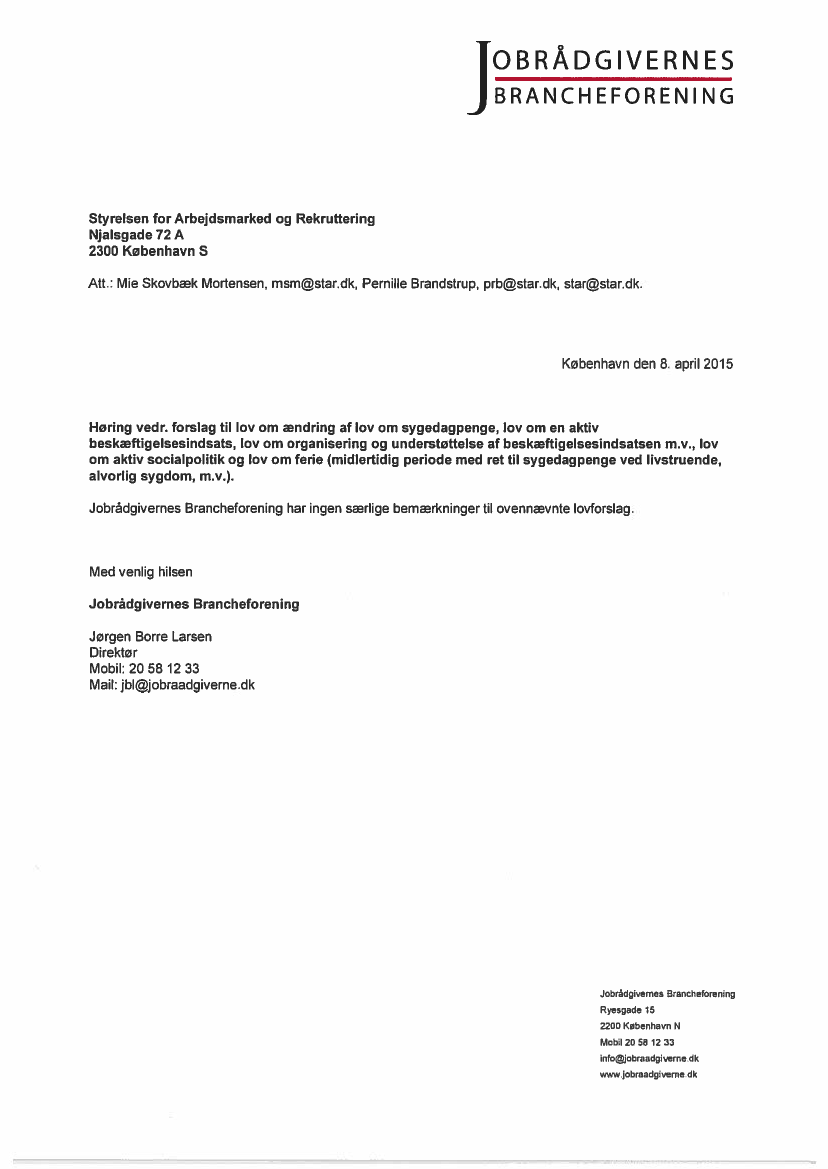 JOBRÅDGIVERNES
BRANCHEFORENING

Styrelsen for Arbejdsmarked og Rekruttering
Njalsgade 72 A
2300 København S

Att.: Mie Skovbæk Mortensen, msm@star.dk, Pernille Brandstrup, prb@star.dk, star@star.dk.

København den 8. april 2015

Høring vedr. forslag til lov om ændring af lov om sygedagpenge, lov om en aktiv beskæftigelsesindsats, lov om organisering og understøttelse af beskæftigelsesindsatsen m.v., lov om aktiv socialpolitik og lov om ferie (midlertidig periode med ret til sygedagpenge ved livstruende, alvorlig sygdom, m.v.).

Jobrådgivernes Brancheforening har ingen særlige bemærkninger til ovennævnte lovforslag.

Med venlig hilsen

Jobrådgivernes Brancheforening

Jørgen Borre Larsen
Direktør
Mobil: 20 58 12 33
Mail: jbl@jobraadgiverne.dk

Jobrådgivernes Brancheforening
Ryesgade 15
2200 København N
Mobil 20 58 12 33
info@jobraadgiverne.dk
www.jobraadgiverne.dk